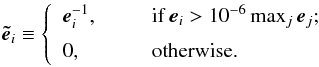 $\tilde{\boldsymbol{e}}_i \equiv \begin{cases} \boldsymbol{e}_i^{-1}, & \text{if } \boldsymbol{e}_i > 10^{-6} \max_j \boldsymbol{e}_j; \\ 0, & \text{otherwise.} \end{cases}$